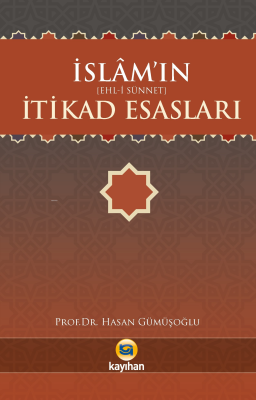 İSLÂM'IN
[EHL-İ SÜNNET]
İTİKAD ESASLARI

PROF.DR. HASAN GÜMÜŞOĞLU

kayıhan